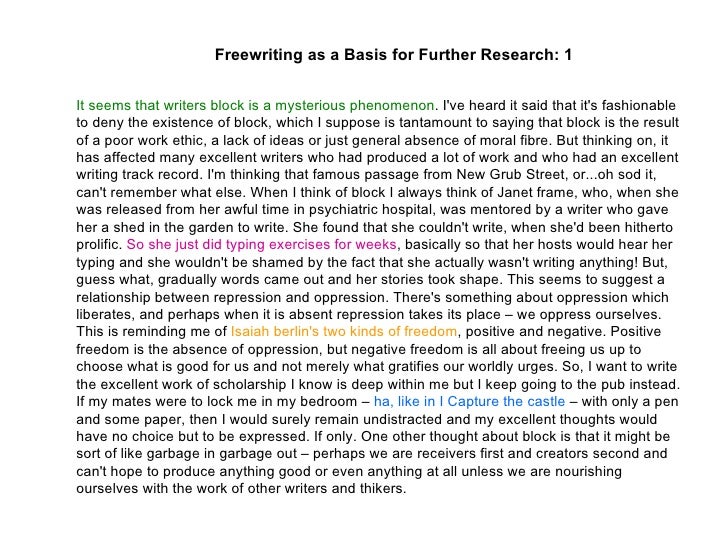 Freewriting as a Basis for Further Research: 1

It seems that writers block is a mysterious phenomenon. I've heard it said that it's fashionable to deny the existence of block, which I suppose is tantamount to saying that block is the result of a poor work ethic, a lack of ideas or just general absence of moral fibre. But thinking on, it has affected many excellent writers who had produced a lot of work and who had an excellent writing track record. I'm thinking that famous passage from New Grub Street, or...oh sod it, can't remember what else. When I think of block I always think of Janet frame, who, when she was released from her awful time in psychiatric hospital, was mentored by a writer who gave her a shed in the garden to write. She found that she couldn't write, when she'd been hitherto prolific. So she just did typing exercises for weeks, basically so that her hosts would hear her typing and she wouldn't be shamed by the fact that she actually wasn't writing anything! But, guess what, gradually words came out and her stories took shape. This seems to suggest a relationship between repression and oppression. There's something about oppression which liberates, and perhaps when it is absent repression takes its place – we oppress ourselves. This is reminding me of Isaiah berlin's two kinds of freedom, positive and negative. Positive freedom is the absence of oppression, but negative freedom is all about freeing us up to choose what is good for us and not merely what gratifies our worldly urges. So, I want to write the excellent work of scholarship I know is deep within me but I keep going to the pub instead. If my mates were to lock me in my bedroom – ha, like in I Capture the castle – with only a pen and some paper, then I would surely remain undistracted and my excellent thoughts would have no choice but to be expressed. If only. One other thought about block is that it might be sort of like garbage in garbage out – perhaps we are receivers first and creators second and can't hope to produce anything good or even anything at all unless we are nourishing ourselves with the work of other writers and thikers.